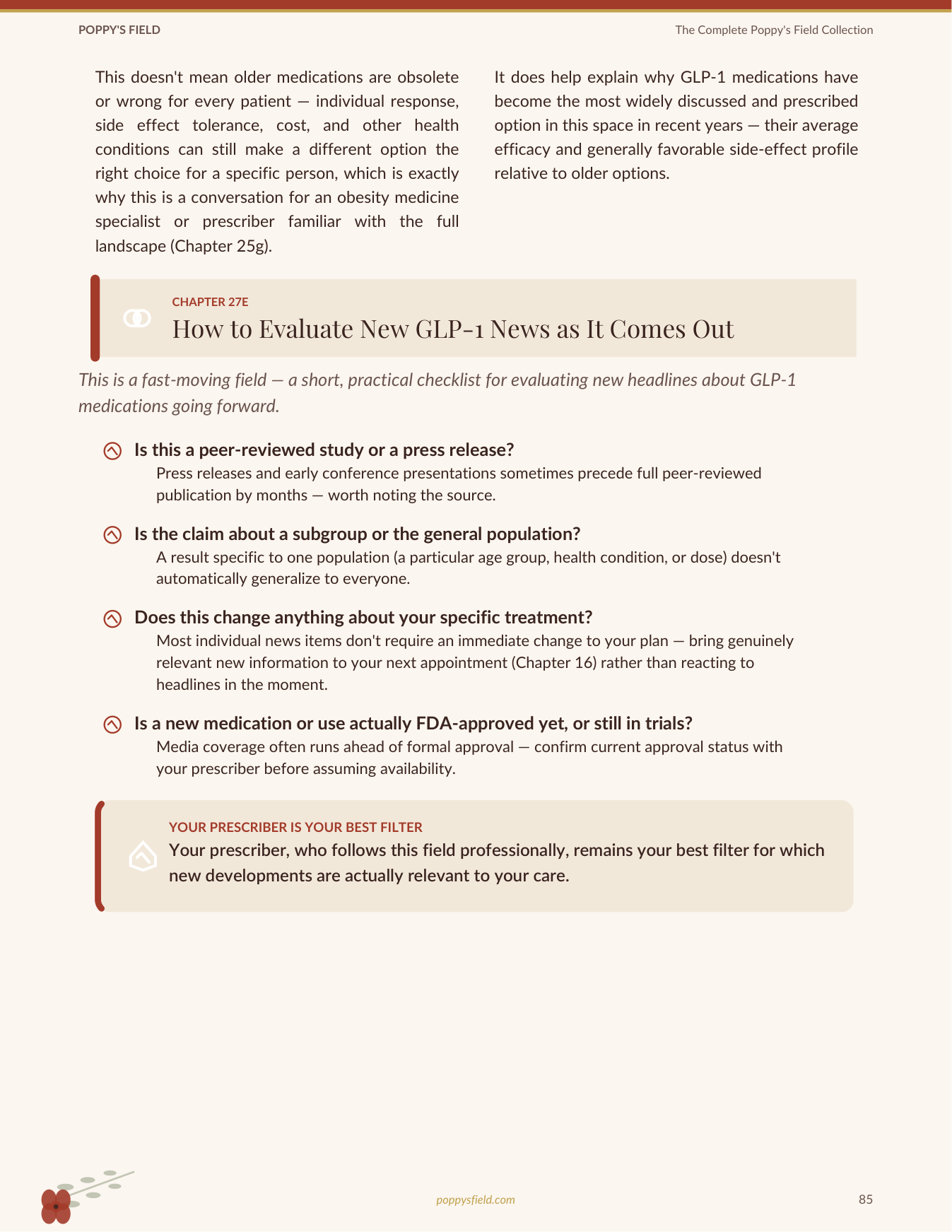 POPPY'S FIELD

The Complete Poppy's Field Collection

This doesn't mean older medications are obsolete or wrong for every patient — individual response, side effect tolerance, cost, and other health conditions can still make a different option the right choice for a specific person, which is exactly why this is a conversation for an obesity medicine specialist or prescriber familiar with the full landscape (Chapter 25g).

It does help explain why GLP-1 medications have become the most widely discussed and prescribed option in this space in recent years — their average efficacy and generally favorable side-effect profile relative to older options.

CHAPTER 27E

How to Evaluate New GLP-1 News as It Comes Out

This is a fast-moving field — a short, practical checklist for evaluating new headlines about GLP-1 medications going forward.

Is this a peer-reviewed study or a press release?
Press releases and early conference presentations sometimes precede full peer-reviewed publication by months — worth noting the source.

Is the claim about a subgroup or the general population?
A result specific to one population (a particular age group, health condition, or dose) doesn't automatically generalize to everyone.

Does this change anything about your specific treatment?
Most individual news items don't require an immediate change to your plan — bring genuinely relevant new information to your next appointment (Chapter 16) rather than reacting to headlines in the moment.

Is a new medication or use actually FDA-approved yet, or still in trials?
Media coverage often runs ahead of formal approval — confirm current approval status with your prescriber before assuming availability.

YOUR PRESCRIBER IS YOUR BEST FILTER

Your prescriber, who follows this field professionally, remains your best filter for which new developments are actually relevant to your care.

poppysfield.com

85